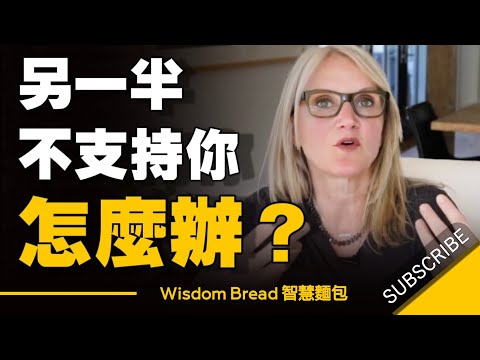 另一半
不支持你
怎麼辦？

Wisdom Bread 智慧麵包

SUBSCRIBE